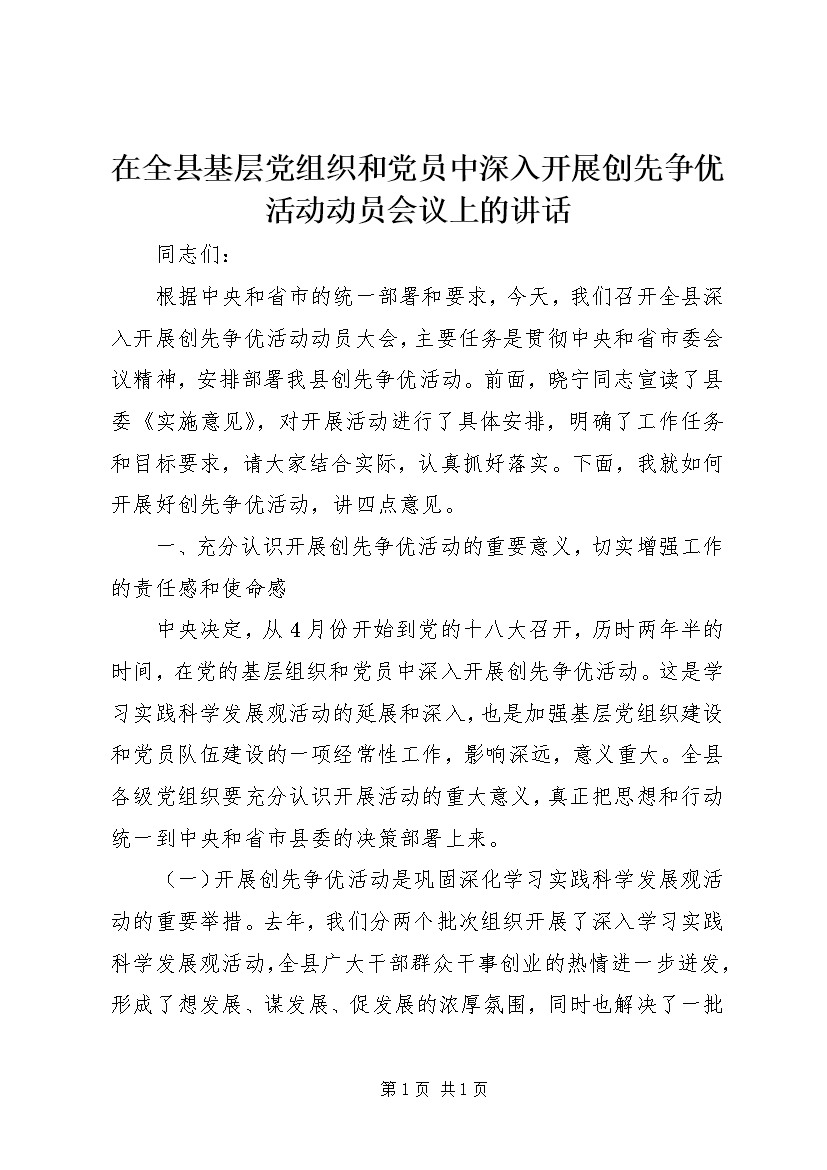 在全县基层党组织和党员中深入开展创先争优活动动员会议上的讲话

同志们：

根据中央和省市的统一部署和要求，今天，我们召开全县深入开展创先争优活动动员大会，主要任务是贯彻中央和省市委会议精神，安排部署我县创先争优活动。前面，晓宁同志宣读了县委《实施意见》，对开展活动进行了具体安排，明确了工作任务和目标要求，请大家结合实际，认真抓好落实。下面，我就如何开展好创先争优活动，讲四点意见。

一、充分认识开展创先争优活动的重要意义，切实增强工作的责任感和使命感

中央决定，从4月份开始到党的十八大召开，历时两年半的时间，在党的基层组织和党员中深入开展创先争优活动。这是学习实践科学发展观活动的延展和深入，也是加强基层党组织建设和党员队伍建设的一项经常性工作，影响深远，意义重大。全县各级党组织要充分认识开展活动的重大意义，真正把思想和行动统一到中央和省市县委的决策部署上来。

（一）开展创先争优活动是巩固深化学习实践科学发展观活动的重要举措。去年，我们分两个批次组织开展了深入学习实践科学发展观活动，全县广大干部群众干事创业的热情进一步迸发，形成了想发展、谋发展、促发展的浓厚氛围，同时也解决了一批

第1页 共1页